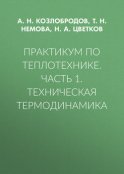 А. Н. КОЗЛОБРОДОВ, Т. Н. НЕМОВА, Н. А. ЦВЕТКОВ

ПРАКТИКУМ ПО ТЕПЛОТЕХНИКЕ. ЧАСТЬ 1. ТЕХНИЧЕСКАЯ ТЕРМОДИНАМИКА